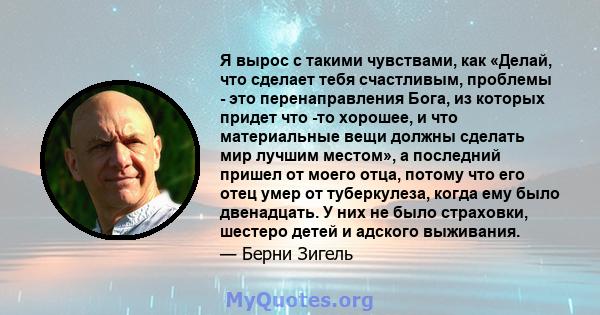 Я вырос с такими чувствами, как «Делай, что сделает тебя счастливым, проблемы - это перенаправления Бога, из которых придет что -то хорошее, и что материальные вещи должны сделать мир лучшим местом», а последний пришел от моего отца, потому что его отец умер от туберкулеза, когда ему было двенадцать. У них не было страховки, шестеро детей и адского выживания.

— Берни Зигель

MyQuotes.org